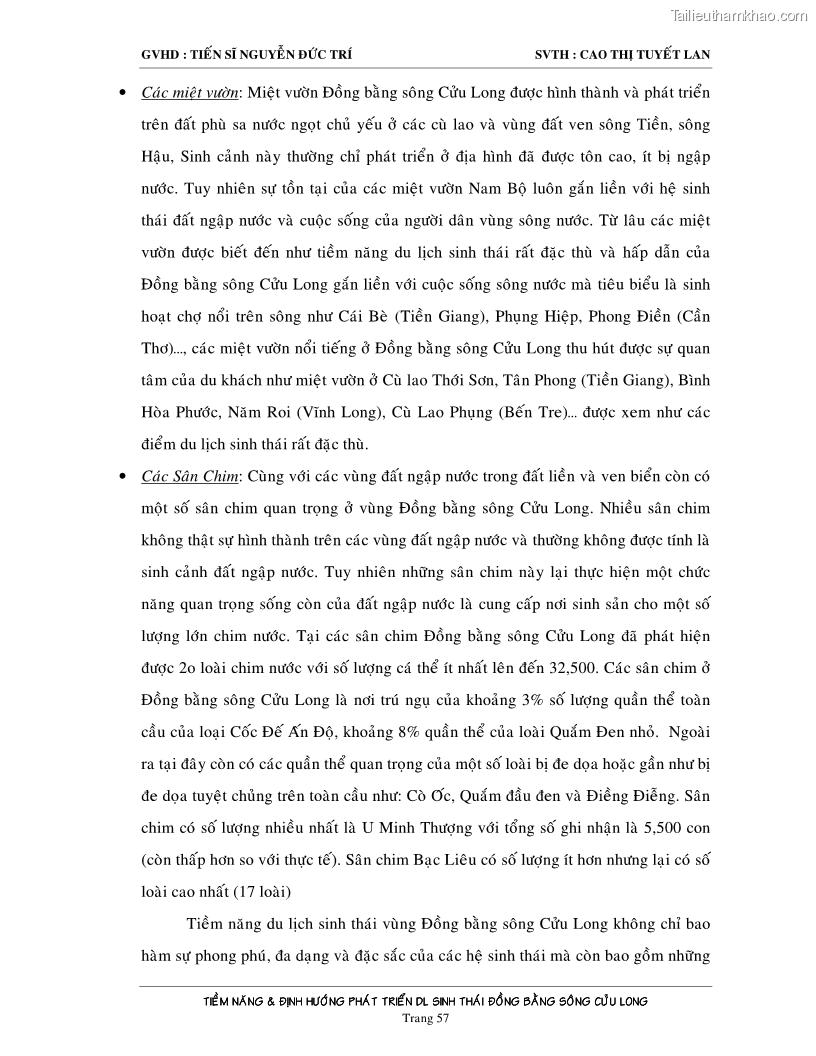 Tailieuthamkhao.com

GVHD : TIẾN SĨ NGUYỄN ĐỨC TRÍ SVTH : CAO THỊ TUYẾT LAN

• Các miệt vườn: Miệt vườn Đồng bằng sông Cửu Long được hình thành và phát triển trên đất phù sa nước ngọt chủ yếu ở các cù lao và vùng đất ven sông Tiền, sông Hậu, Sinh cảnh này thường chỉ phát triển ở địa hình đã được tôn cao, ít bị ngập nước. Tuy nhiên sự tồn tại của các miệt vườn Nam Bộ luôn gắn liền với hệ sinh thái đất ngập nước và cuộc sống của người dân vùng sông nước. Từ lâu các miệt vườn được biết đến như tiềm năng du lịch sinh thái rất đặc thù và hấp dẫn của Đồng bằng sông Cửu Long gắn liền với cuộc sống sông nước mà tiêu biểu là sinh hoạt chợ nổi trên sông như Cái Bè (Tiền Giang), Phụng Hiệp, Phong Điền (Cần Thơ)..., các miệt vườn nổi tiếng ở Đồng bằng sông Cửu Long thu hút được sự quan tâm của du khách như miệt vườn ở Cù lao Thới Sơn, Tân Phong (Tiền Giang), Bình Hòa Phước, Năm Roi (Vĩnh Long), Cù Lao Phụng (Bến Tre)... được xem như các điểm du lịch sinh thái rất đặc thù.

• Các Sân Chim: Cùng với các vùng đất ngập nước trong đất liền và ven biển còn có một số sân chim quan trọng ở vùng Đồng bằng sông Cửu Long. Nhiều sân chim không thật sự hình thành trên các vùng đất ngập nước và thường không được tính là sinh cảnh đất ngập nước. Tuy nhiên những sân chim này lại thực hiện một chức năng quan trọng sống còn của đất ngập nước là cung cấp nơi sinh sản cho một số lượng lớn chim nước. Tại các sân chim Đồng bằng sông Cửu Long đã phát hiện được 2o loài chim nước với số lượng cá thể ít nhất lên đến 32,500. Các sân chim ở Đồng bằng sông Cửu Long là nơi trú ngụ của khoảng 3% số lượng quần thể toàn cầu của loại Cốc Đế Ấn Độ, khoảng 8% quần thể của loài Quắm Đen nhỏ. Ngoài ra tại đây còn có các quần thể quan trọng của một số loài bị đe dọa hoặc gần như bị đe dọa tuyệt chủng trên toàn cầu như: Cò Ốc, Quắm đầu đen và Điềng Điễng. Sân chim có số lượng nhiều nhất là U Minh Thượng với tổng số ghi nhận là 5,500 con (còn thấp hơn so với thực tế). Sân chim Bạc Liêu có số lượng ít hơn nhưng lại có số loài cao nhất (17 loài)

Tiềm năng du lịch sinh thái vùng Đồng bằng sông Cửu Long không chỉ bao hàm sự phong phú, đa dạng và đặc sắc của các hệ sinh thái mà còn bao gồm những

TIỀM NĂNG & ĐỊNH HƯỚNG PHÁT TRIỂN DL SINH THÁI ĐỒNG BẰNG SÔNG CỬU LONG
Trang 57